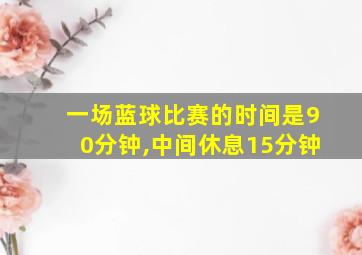 一场蓝球比赛的时间是90分钟,中间休息15分钟